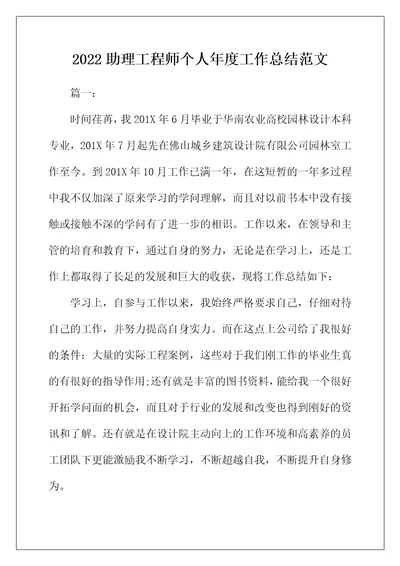 2022 助理工程师个人年度工作总结范文

篇一：

时间荏苒，我 201X 年 6 月毕业于华南农业高校园林设计本科专业，201X 年 7 月起先在佛山城乡建筑设计院有限公司园林室工作至今。到 201X 年 10 月工作已满一年，在这短暂的一年多过程中我不仅加深了原来学习的学问理解，而且对以前书本中没有接触或接触不深的学问有了进一步的相识。工作以来，在领导和主管的培育和教育下，通过自身的努力，无论是在学习上，还是工作上都取得了长足的发展和巨大的收获，现将工作总结如下：

学习上，自参与工作以来，我始终严格要求自己，仔细对待自己的工作，并努力提高自身实力。而在这点上公司给了我很好的条件：大量的实际工程案例，这些对于我们刚工作的毕业生真的有很好的指导作用;还有就是丰富的图书资料，能给我一个很好开拓学问面的机会，而且对于行业的发展和改变也得到刚好的资讯和了解。还有就是在设计院主动向上的工作环境和高素养的员工团队下更能激励我不断学习，不断超越自我，不断提升自身修为。